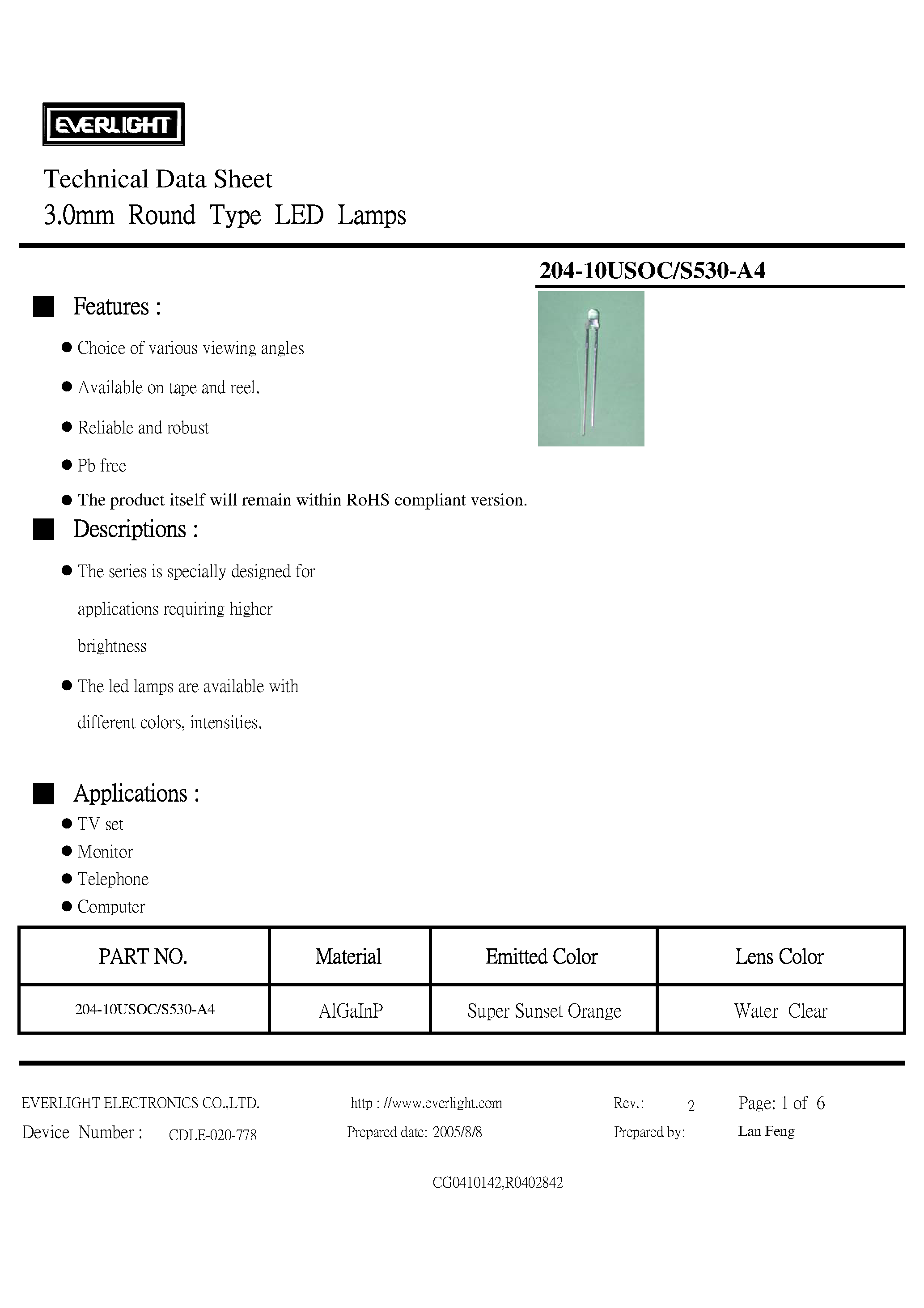 EVERLIGHT

Technical Data Sheet
3.0mm Round Type LED Lamps

204-10USOC/S530-A4

■ Features :

● Choice of various viewing angles

● Available on tape and reel.

● Reliable and robust

● Pb free

● The product itself will remain within RoHS compliant version.

■ Descriptions :

● The series is specially designed for applications requiring higher brightness

● The led lamps are available with different colors, intensities.

■ Applications :

● TV set
● Monitor
● Telephone
● Computer

| PART NO. | Material | Emitted Color | Lens Color |
|---|---|---|---|
| 204-10USOC/S530-A4 | AlGaInP | Super Sunset Orange | Water Clear |

EVERLIGHT ELECTRONICS CO.,LTD. http : //www.everlight.com Rev.: 2 Page: 1 of 6
Device Number : CDLE-020-778 Prepared date: 2005/8/8 Prepared by: Lan Feng

CG0410142,R0402842